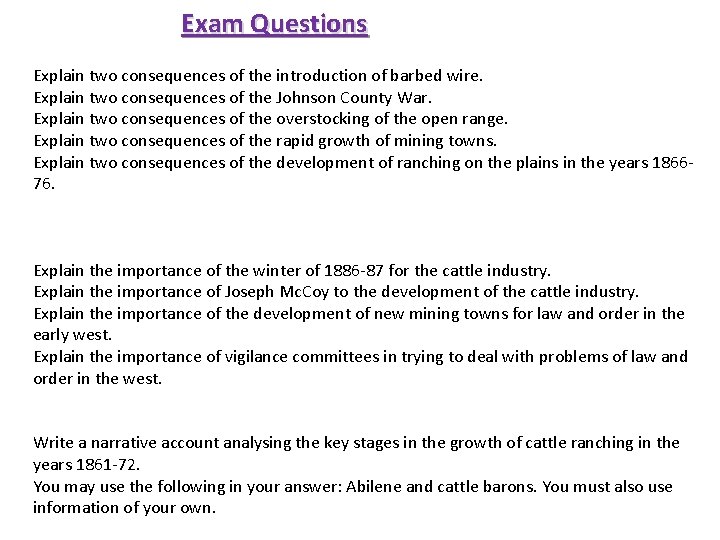 Exam Questions

Explain two consequences of the introduction of barbed wire.
Explain two consequences of the Johnson County War.
Explain two consequences of the overstocking of the open range.
Explain two consequences of the rapid growth of mining towns.
Explain two consequences of the development of ranching on the plains in the years 1866-76.

Explain the importance of the winter of 1886-87 for the cattle industry.
Explain the importance of Joseph McCoy to the development of the cattle industry.
Explain the importance of the development of new mining towns for law and order in the early west.
Explain the importance of vigilance committees in trying to deal with problems of law and order in the west.

Write a narrative account analysing the key stages in the growth of cattle ranching in the years 1861-72.
You may use the following in your answer: Abilene and cattle barons. You must also use information of your own.